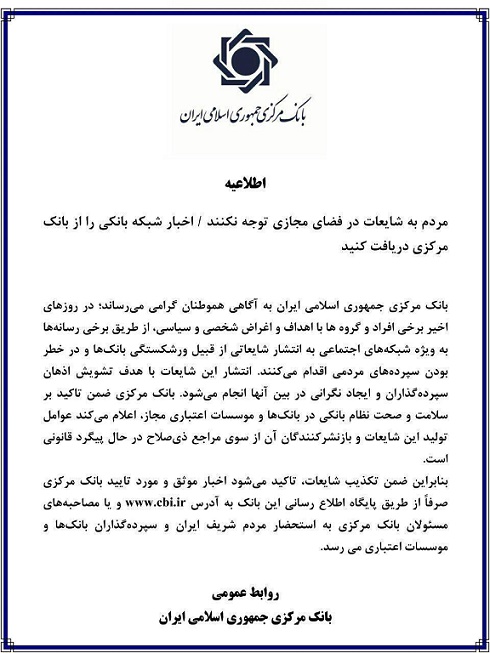 بانک مرکزی جمهوری اسلامی ایران

اطلاعیه

مردم به شایعات در فضای مجازی توجه نکنند / اخبار شبکه بانکی را از بانک مرکزی دریافت کنید

بانک مرکزی جمهوری اسلامی ایران به آگاهی هموطنان گرامی می‌رساند؛ در روزهای اخیر برخی افراد و گروه ها با اهداف و اغراض شخصی و سیاسی، از طریق برخی رسانه‌ها به ویژه شبکه‌های اجتماعی به انتشار شایعاتی از قبیل ورشکستگی بانک‌ها و در خطر بودن سپرده‌های مردمی اقدام می‌کنند. انتشار این شایعات با هدف تشویش اذهان سپرده‌گذاران و ایجاد نگرانی در بین آنها انجام می‌شود. بانک مرکزی ضمن تاکید بر سلامت و صحت نظام بانکی در بانک‌ها و موسسات اعتباری مجاز، اعلام می‌کند عوامل تولید این شایعات و بازنشرکنندگان آن از سوی مراجع ذی‌صلاح در حال پیگرد قانونی است.

بنابراین ضمن تکذیب شایعات، تاکید می‌شود اخبار موثق و مورد تایید بانک مرکزی صرفاً از طریق پایگاه اطلاع رسانی این بانک به آدرس www.cbi.ir و یا مصاحبه‌های مسئولان بانک مرکزی به استحضار مردم شریف ایران و سپرده‌گذاران بانک‌ها و موسسات اعتباری می رسد.

روابط عمومی
بانک مرکزی جمهوری اسلامی ایران